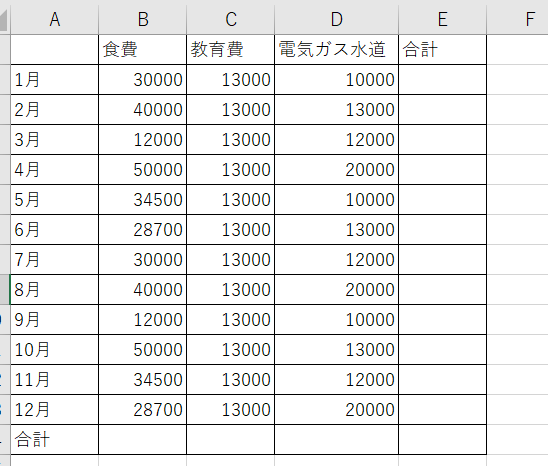 | A | B | C | D | E | F |
|---|---|---|---|---|---|
| | 食費 | 教育費 | 電気ガス水道 | 合計 | |
| 1月 | 30000 | 13000 | 10000 | | |
| 2月 | 40000 | 13000 | 13000 | | |
| 3月 | 12000 | 13000 | 12000 | | |
| 4月 | 50000 | 13000 | 20000 | | |
| 5月 | 34500 | 13000 | 10000 | | |
| 6月 | 28700 | 13000 | 13000 | | |
| 7月 | 30000 | 13000 | 12000 | | |
| 8月 | 40000 | 13000 | 20000 | | |
| 9月 | 12000 | 13000 | 10000 | | |
| 10月 | 50000 | 13000 | 13000 | | |
| 11月 | 34500 | 13000 | 12000 | | |
| 12月 | 28700 | 13000 | 20000 | | |
| 合計 | | | | | |